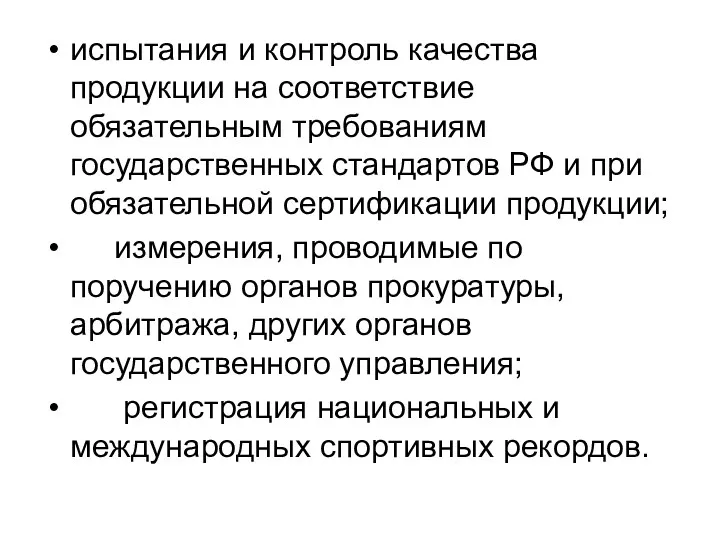 • испытания и контроль качества продукции на соответствие обязательным требованиям государственных стандартов РФ и при обязательной сертификации продукции;

• измерения, проводимые по поручению органов прокуратуры, арбитража, других органов государственного управления;

• регистрация национальных и международных спортивных рекордов.